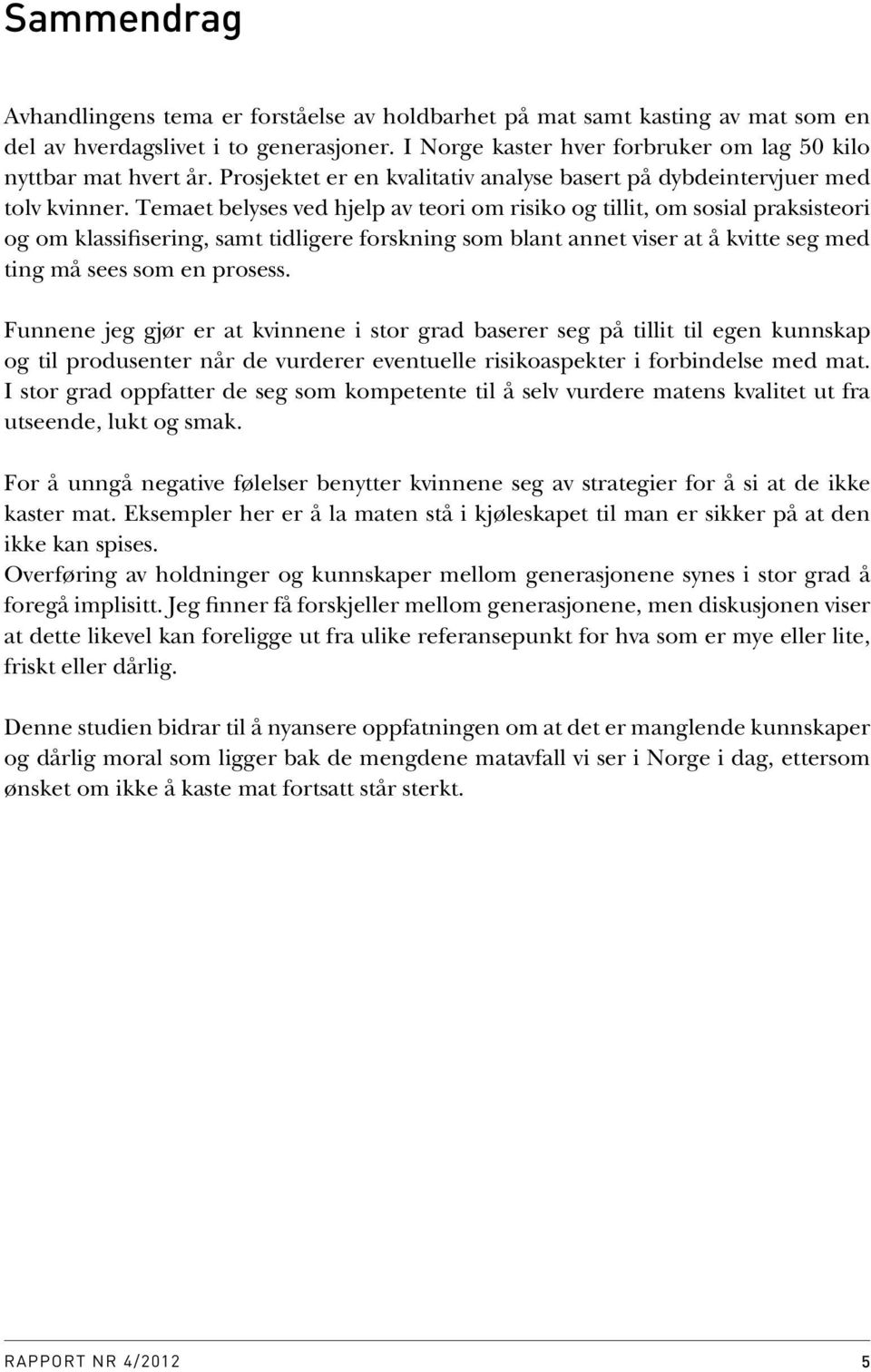 Sammendrag

Avhandlingens tema er forståelse av holdbarhet på mat samt kasting av mat som en del av hverdagslivet i to generasjoner. I Norge kaster hver forbruker om lag 50 kilo nyttbar mat hvert år. Prosjektet er en kvalitativ analyse basert på dybdeintervjuer med tolv kvinner. Temaet belyses ved hjelp av teori om risiko og tillit, om sosial praksisteori og om klassifisering, samt tidligere forskning som blant annet viser at å kvitte seg med ting må sees som en prosess.

Funnene jeg gjør er at kvinnene i stor grad baserer seg på tillit til egen kunnskap og til produsenter når de vurderer eventuelle risikoaspekter i forbindelse med mat. I stor grad oppfatter de seg som kompetente til å selv vurdere matens kvalitet ut fra utseende, lukt og smak.

For å unngå negative følelser benytter kvinnene seg av strategier for å si at de ikke kaster mat. Eksempler her er å la maten stå i kjøleskapet til man er sikker på at den ikke kan spises.
Overføring av holdninger og kunnskaper mellom generasjonene synes i stor grad å foregå implisitt. Jeg finner få forskjeller mellom generasjonene, men diskusjonen viser at dette likevel kan foreligge ut fra ulike referansepunkt for hva som er mye eller lite, friskt eller dårlig.

Denne studien bidrar til å nyansere oppfatningen om at det er manglende kunnskaper og dårlig moral som ligger bak de mengdene matavfall vi ser i Norge i dag, ettersom ønsket om ikke å kaste mat fortsatt står sterkt.

RAPPORT NR 4/2012 5